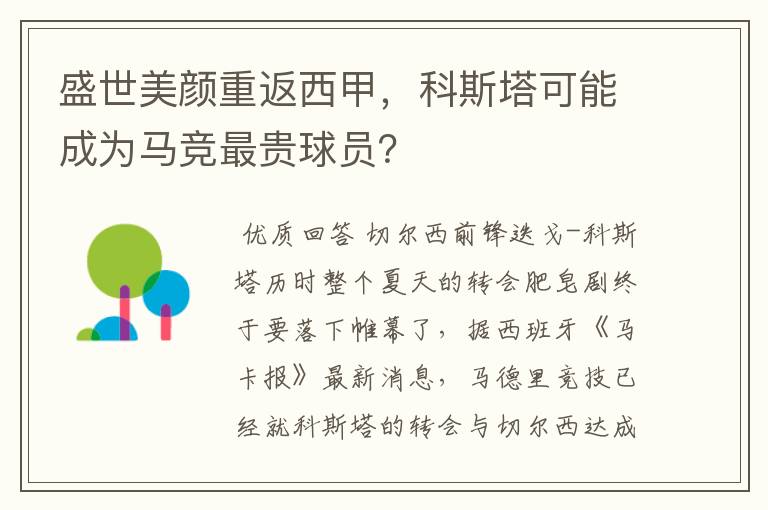 盛世美颜重返西甲，科斯塔可能成为马竞最贵球员?

优质回答 切尔西前锋迭戈-科斯塔历时整个夏天的转会肥皂剧终于要落下帷幕了，据西班牙《马卡报》最新消息，马德里竞技已经就科斯塔的转会与切尔西达成